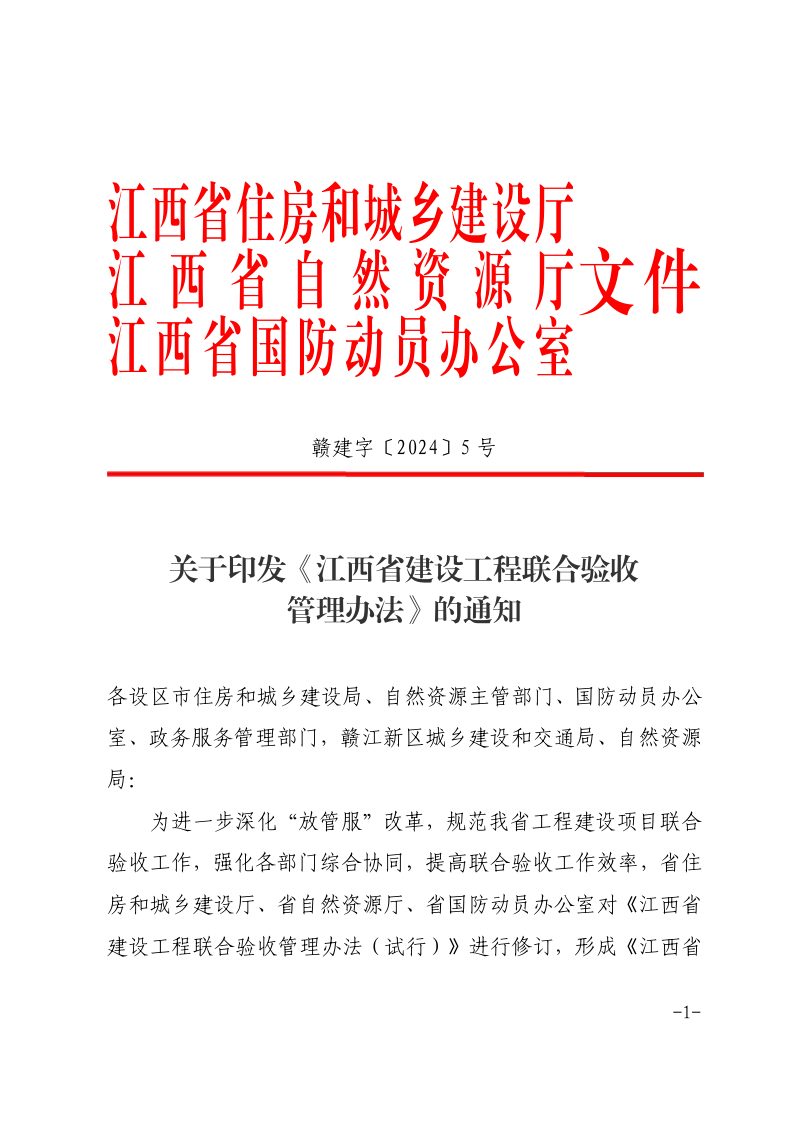 江西省住房和城乡建设厅
江西省自然资源厅
江西省国防动员办公室
文件

赣建字〔2024〕5号

关于印发《江西省建设工程联合验收管理办法》的通知

各设区市住房和城乡建设局、自然资源主管部门、国防动员办公室、政务服务管理部门，赣江新区城乡建设和交通局、自然资源局：

为进一步深化“放管服”改革，规范我省工程建设项目联合验收工作，强化各部门综合协同，提高联合验收工作效率，省住房和城乡建设厅、省自然资源厅、省国防动员办公室对《江西省建设工程联合验收管理办法（试行）》进行修订，形成《江西省

-1-